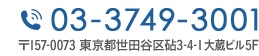 03-3749-3001

〒157-0073 東京都世田谷区砧3-4-1 大蔵ビル5F